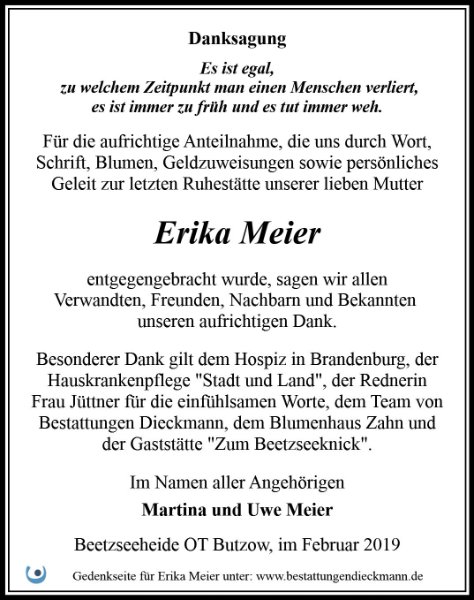 Danksagung

Es ist egal, zu welchem Zeitpunkt man einen Menschen verliert, es ist immer zu früh und es tut immer weh.

Für die aufrichtige Anteilnahme, die uns durch Wort, Schrift, Blumen, Geldzuweisungen sowie persönliches Geleit zur letzten Ruhestätte unserer lieben Mutter

Erika Meier

entgegengebracht wurde, sagen wir allen Verwandten, Freunden, Nachbarn und Bekannten unseren aufrichtigen Dank.

Besonderer Dank gilt dem Hospiz in Brandenburg, der Hauskrankenpflege "Stadt und Land", der Rednerin Frau Jüttner für die einfühlsamen Worte, dem Team von Bestattungen Dieckmann, dem Blumenhaus Zahn und der Gaststätte "Zum Beetzseeknick".

Im Namen aller Angehörigen

Martina und Uwe Meier

Beetzseeheide OT Butzow, im Februar 2019

Gedenkseite für Erika Meier unter: www.bestattungendieckmann.de